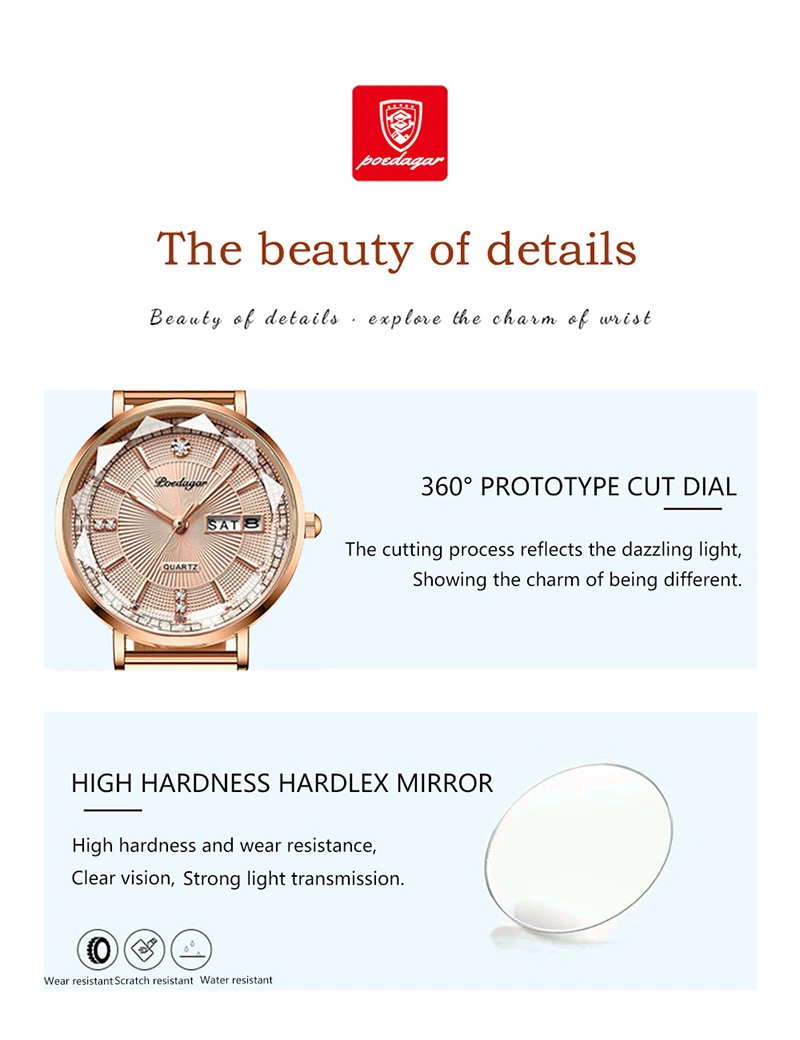 poedagar

The beauty of details

Beauty of details · explore the charm of wrist

Poedagar

SAT 8

QUARTZ

360° PROTOTYPE CUT DIAL

The cutting process reflects the dazzling light, Showing the charm of being different.

HIGH HARDNESS HARDLEX MIRROR

High hardness and wear resistance, Clear vision, Strong light transmission.

Wear resistant Scratch resistant Water resistant